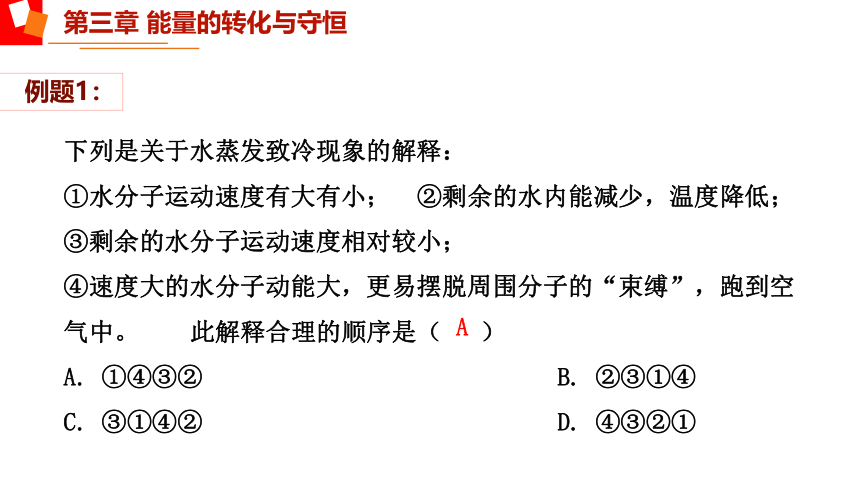 第三章 能量的转化与守恒

例题1：

下列是关于水蒸发致冷现象的解释：

①水分子运动速度有大有小；　②剩余的水内能减少，温度降低；

③剩余的水分子运动速度相对较小；

④速度大的水分子动能大，更易摆脱周围分子的“束缚”，跑到空气中。　此解释合理的顺序是（ A ）

A. ①④③②　　B. ②③①④

C. ③①④②　　D. ④③②①